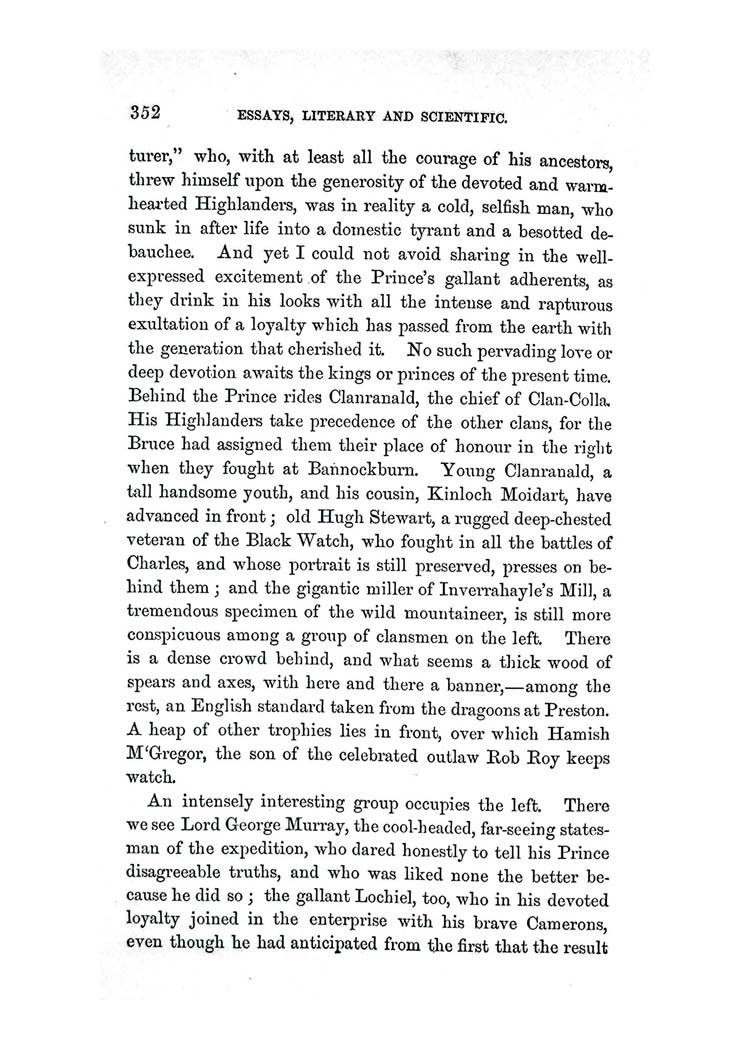 352 ESSAYS, LITERARY AND SCIENTIFIC.

turer," who, with at least all the courage of his ancestors, threw himself upon the generosity of the devoted and warm-hearted Highlanders, was in reality a cold, selfish man, who sunk in after life into a domestic tyrant and a besotted debauchee. And yet I could not avoid sharing in the well-expressed excitement of the Prince's gallant adherents, as they drink in his looks with all the intense and rapturous exultation of a loyalty which has passed from the earth with the generation that cherished it. No such pervading love or deep devotion awaits the kings or princes of the present time. Behind the Prince rides Clanranald, the chief of Clan-Colla. His Highlanders take precedence of the other clans, for the Bruce had assigned them their place of honour in the right when they fought at Bannockburn. Young Clanranald, a tall handsome youth, and his cousin, Kinloch Moidart, have advanced in front; old Hugh Stewart, a rugged deep-chested veteran of the Black Watch, who fought in all the battles of Charles, and whose portrait is still preserved, presses on behind them; and the gigantic miller of Inverrahayle's Mill, a tremendous specimen of the wild mountaineer, is still more conspicuous among a group of clansmen on the left. There is a dense crowd behind, and what seems a thick wood of spears and axes, with here and there a banner,—among the rest, an English standard taken from the dragoons at Preston. A heap of other trophies lies in front, over which Hamish M'Gregor, the son of the celebrated outlaw Rob Roy keeps watch.

An intensely interesting group occupies the left. There we see Lord George Murray, the cool-headed, far-seeing statesman of the expedition, who dared honestly to tell his Prince disagreeable truths, and who was liked none the better because he did so; the gallant Lochiel, too, who in his devoted loyalty joined in the enterprise with his brave Camerons, even though he had anticipated from the first that the result